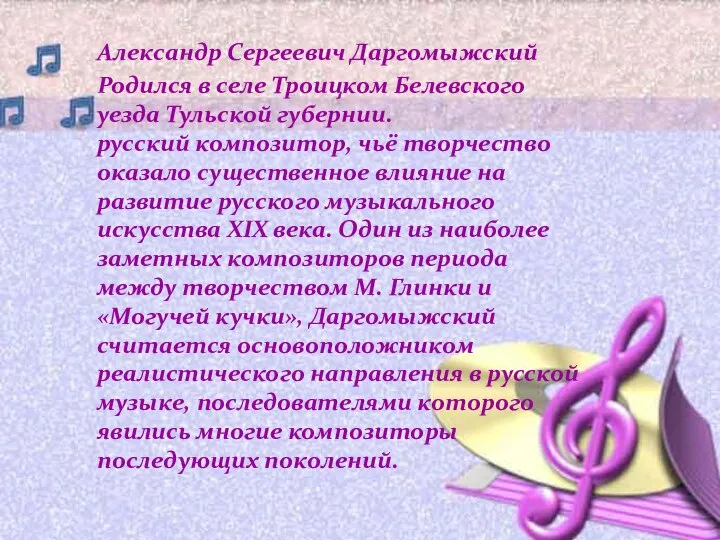 Александр Сергеевич Даргомыжский

Родился в селе Троицком Белевского уезда Тульской губернии.
русский композитор, чьё творчество оказало существенное влияние на развитие русского музыкального искусства XIX века. Один из наиболее заметных композиторов периода между творчеством М. Глинки и «Могучей кучки», Даргомыжский считается основоположником реалистического направления в русской музыке, последователями которого явились многие композиторы последующих поколений.